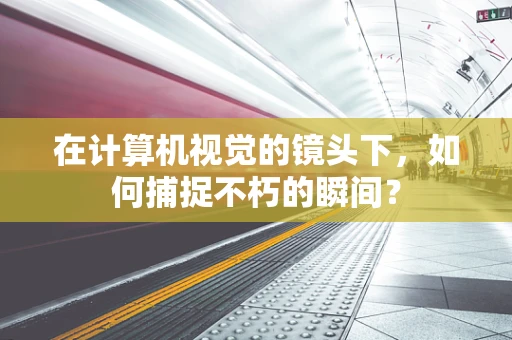 在计算机视觉的镜头下，如何捕捉不朽的瞬间？